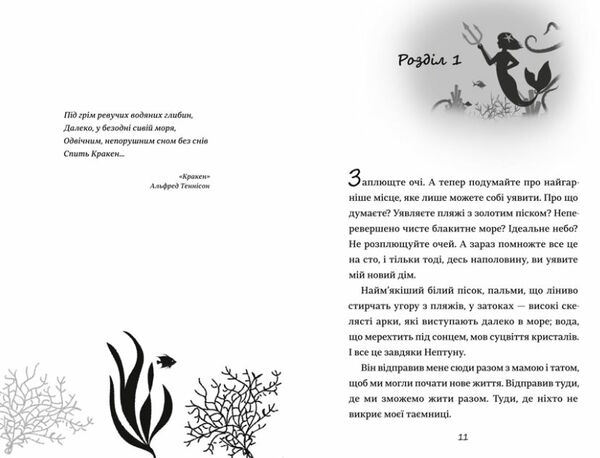 Під грім ревучих водяних глибин,
Далеко, у безодні сивій моря,
Одвічним, непорушним сном без снів
Спить Кракен...

«Кракен»
Альфред Теннісон

Розділ 1

Заплющте очі. А тепер подумайте про найгарніше місце, яке лише можете собі уявити. Про що думаєте? Уявляєте пляжі з золотим піском? Неперевершено чисте блакитне море? Ідеальне небо? Не розплющуйте очей. А зараз помножте все це на сто, і тільки тоді, десь наполовину, ви уявите мій новий дім.

Найм'якіший білий пісок, пальми, що ліниво стирчать угору з пляжів, у затоках — високі скелясті арки, які виступають далеко в море; вода, що мерехтить під сонцем, мов суцвіття кристалів. І все це завдяки Нептуну.

Він відправив мене сюди разом з мамою і татом, щоб ми могли почати нове життя. Відправив туди, де ми зможемо жити разом. Туди, де ніхто не викриє моєї таємниці.

11